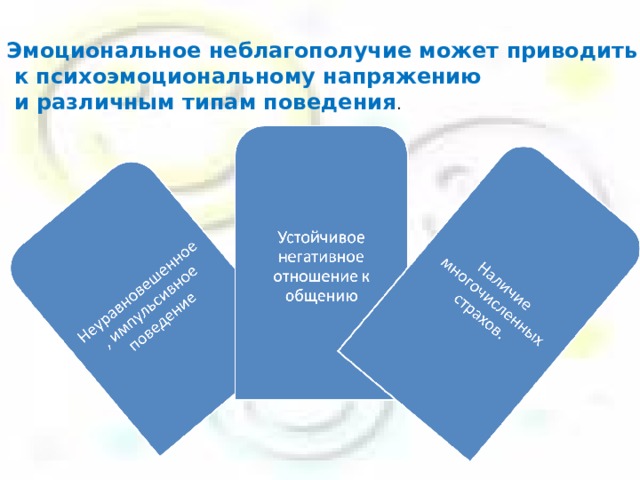 Эмоциональное неблагополучие может приводить к психоэмоциональному напряжению и различным типам поведения.

Неуравновешенное, импульсивное поведение

Устойчивое негативное отношение к общению

Наличие многочисленных страхов.